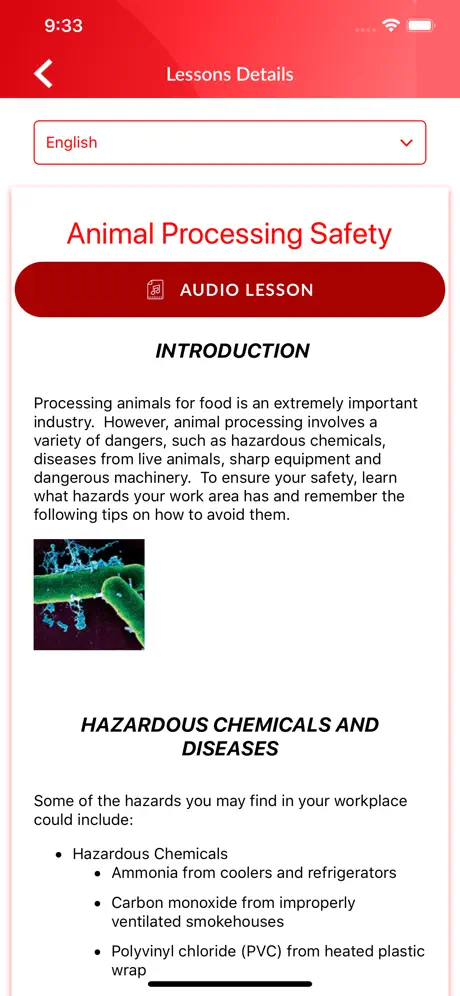 9:33

Lessons Details

English

Animal Processing Safety

AUDIO LESSON

INTRODUCTION

Processing animals for food is an extremely important industry. However, animal processing involves a variety of dangers, such as hazardous chemicals, diseases from live animals, sharp equipment and dangerous machinery. To ensure your safety, learn what hazards your work area has and remember the following tips on how to avoid them.

HAZARDOUS CHEMICALS AND DISEASES

Some of the hazards you may find in your workplace could include:

- Hazardous Chemicals
  - Ammonia from coolers and refrigerators
  - Carbon monoxide from improperly ventilated smokehouses
  - Polyvinyl chloride (PVC) from heated plastic wrap